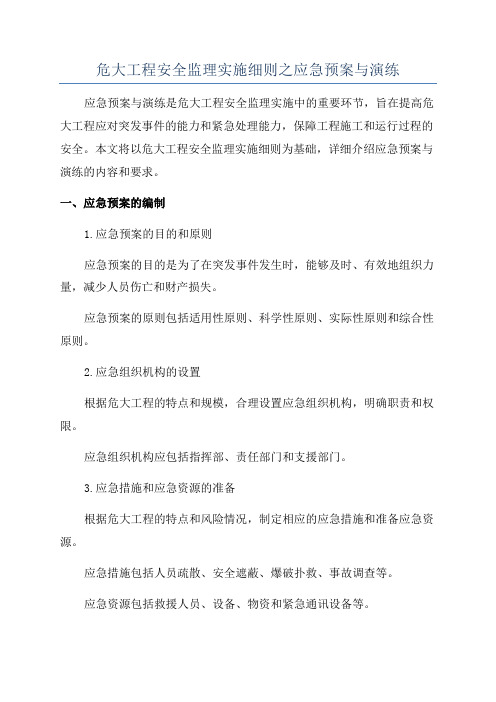 危大工程安全监理实施细则之应急预案与演练

应急预案与演练是危大工程安全监理实施中的重要环节，旨在提高危大工程应对突发事件的能力和紧急处理能力，保障工程施工和运行过程的安全。本文将以危大工程安全监理实施细则为基础，详细介绍应急预案与演练的内容和要求。

一、应急预案的编制

1.应急预案的目的和原则

应急预案的目的是为了在突发事件发生时，能够及时、有效地组织力量，减少人员伤亡和财产损失。

应急预案的原则包括适用性原则、科学性原则、实际性原则和综合性原则。

2.应急组织机构的设置

根据危大工程的特点和规模，合理设置应急组织机构，明确职责和权限。

应急组织机构应包括指挥部、责任部门和支援部门。

3.应急措施和应急资源的准备

根据危大工程的特点和风险情况，制定相应的应急措施和准备应急资源。

应急措施包括人员疏散、安全遮蔽、爆破扑救、事故调查等。

应急资源包括救援人员、设备、物资和紧急通讯设备等。